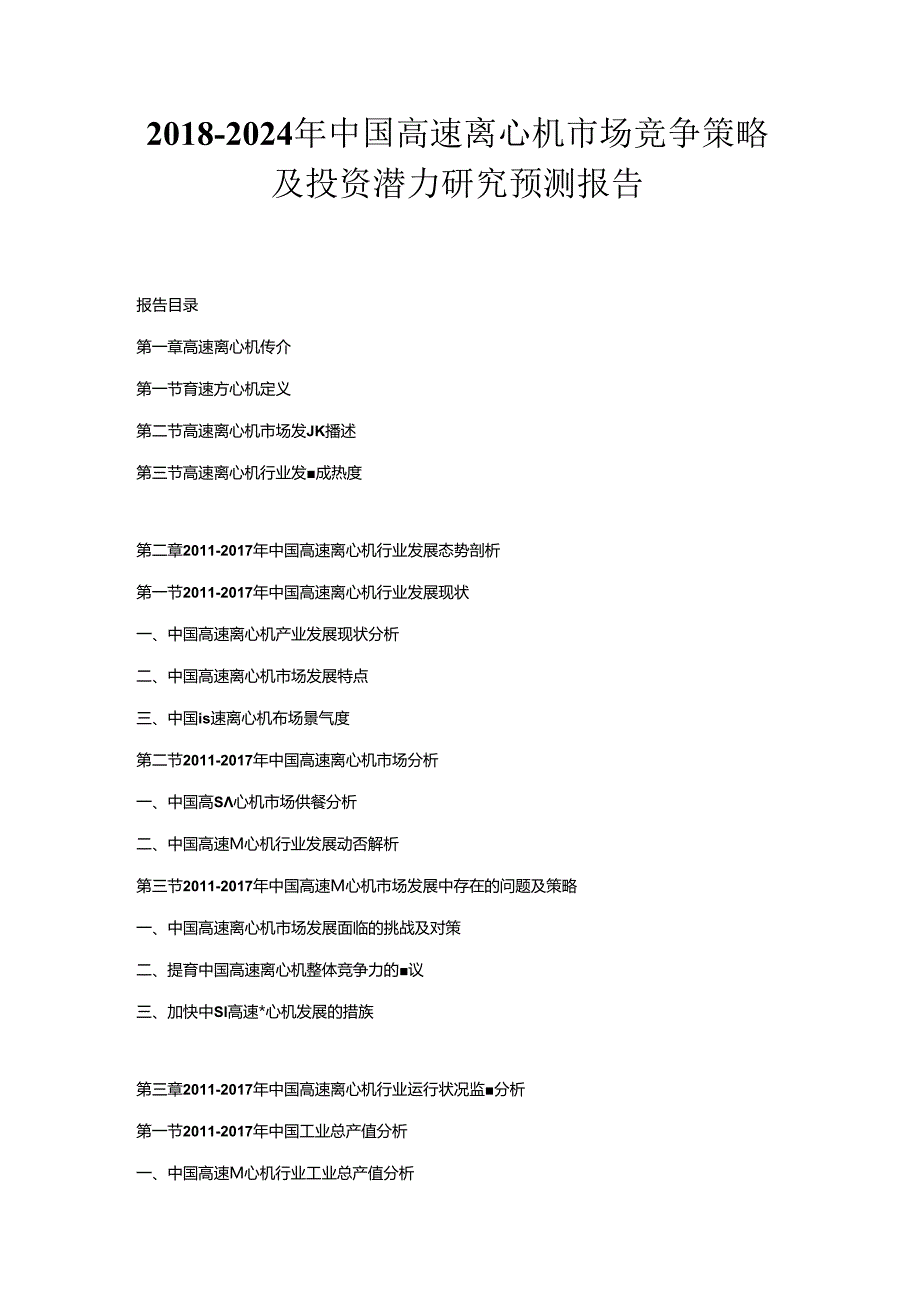 2018-2024年中国高速离心机市场竞争策略及投资潜力研究预测报告

报告目录

第一章高速离心机传介

第一节育速方心机定义

第二节高速离心机市场发JK播述

第三节高速离心机行业发■成热度

第二章2011-2017年中国高速离心机行业发展态势剖析

第一节2011-2017年中国高速离心机行业发展现状

一、中国高速离心机产业发展现状分析

二、中国高速离心机市场发展特点

三、中国is速离心机布场景气度

第二节2011-2017年中国高速离心机市场分析

一、中国高SΛ心机市场供餐分析

二、中国高速M心机行业发展动否解析

第三节2011-2017年中国高速M心机市场发展中存在的问题及策略

一、中国高速离心机市场发展面临的挑战及对策

二、提育中国高速离心机整体竞争力的■议

三、加快中SI高速*心机发展的措族

第三章2011-2017年中国高速离心机行业运行状况监■分析

第一节2011-2017年中国工业总产值分析

一、中国高速M心机行业工业总产值分析